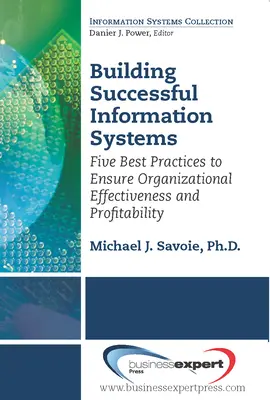 INFORMATION SYSTEMS COLLECTION
Danier J. Power, Editor

Building Successful Information Systems

Five Best Practices to Ensure Organizational Effectiveness and Profitability

Michael J. Savoie, Ph.D.

businessexpert Press

www.businessexpertpress.com